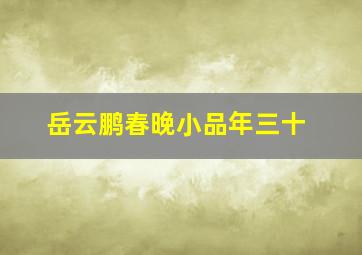 岳云鹏春晚小品年三十